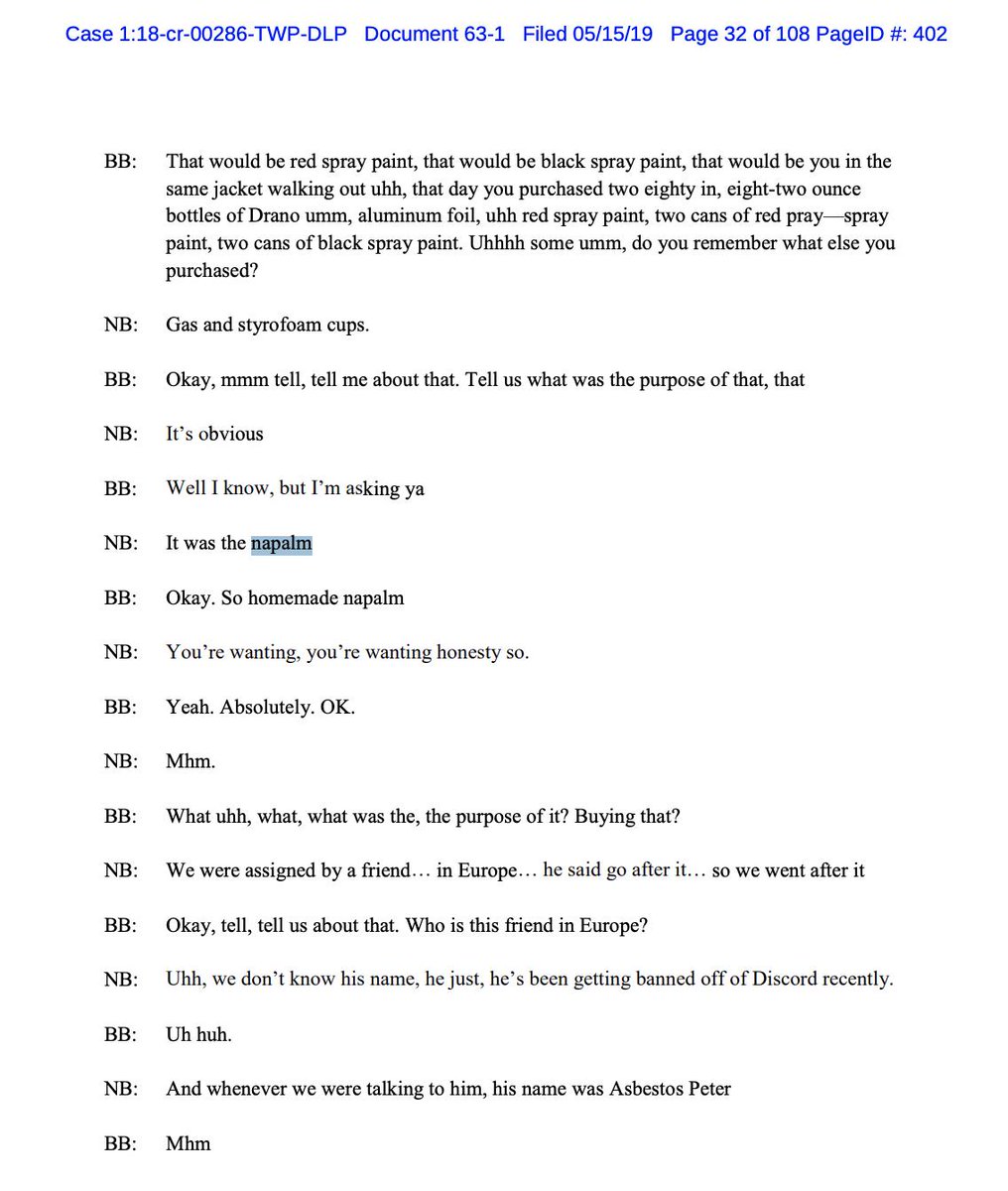 Case 1:18-cr-00286-TWP-DLP Document 63-1 Filed 05/15/19 Page 32 of 108 PageID #: 402

BB: That would be red spray paint, that would be black spray paint, that would be you in the same jacket walking out uhh, that day you purchased two eighty in, eight-two ounce bottles of Drano umm, aluminum foil, uhh red spray paint, two cans of red pray—spray paint, two cans of black spray paint. Uhhhh some umm, do you remember what else you purchased?

NB: Gas and styrofoam cups.

BB: Okay, mmm tell, tell me about that. Tell us what was the purpose of that, that

NB: It's obvious

BB: Well I know, but I'm asking ya

NB: It was the napalm

BB: Okay. So homemade napalm

NB: You're wanting, you're wanting honesty so.

BB: Yeah. Absolutely. OK.

NB: Mhm.

BB: What uhh, what, what was the, the purpose of it? Buying that?

NB: We were assigned by a friend… in Europe… he said go after it… so we went after it

BB: Okay, tell, tell us about that. Who is this friend in Europe?

NB: Uhh, we don't know his name, he just, he's been getting banned off of Discord recently.

BB: Uh huh.

NB: And whenever we were talking to him, his name was Asbestos Peter

BB: Mhm